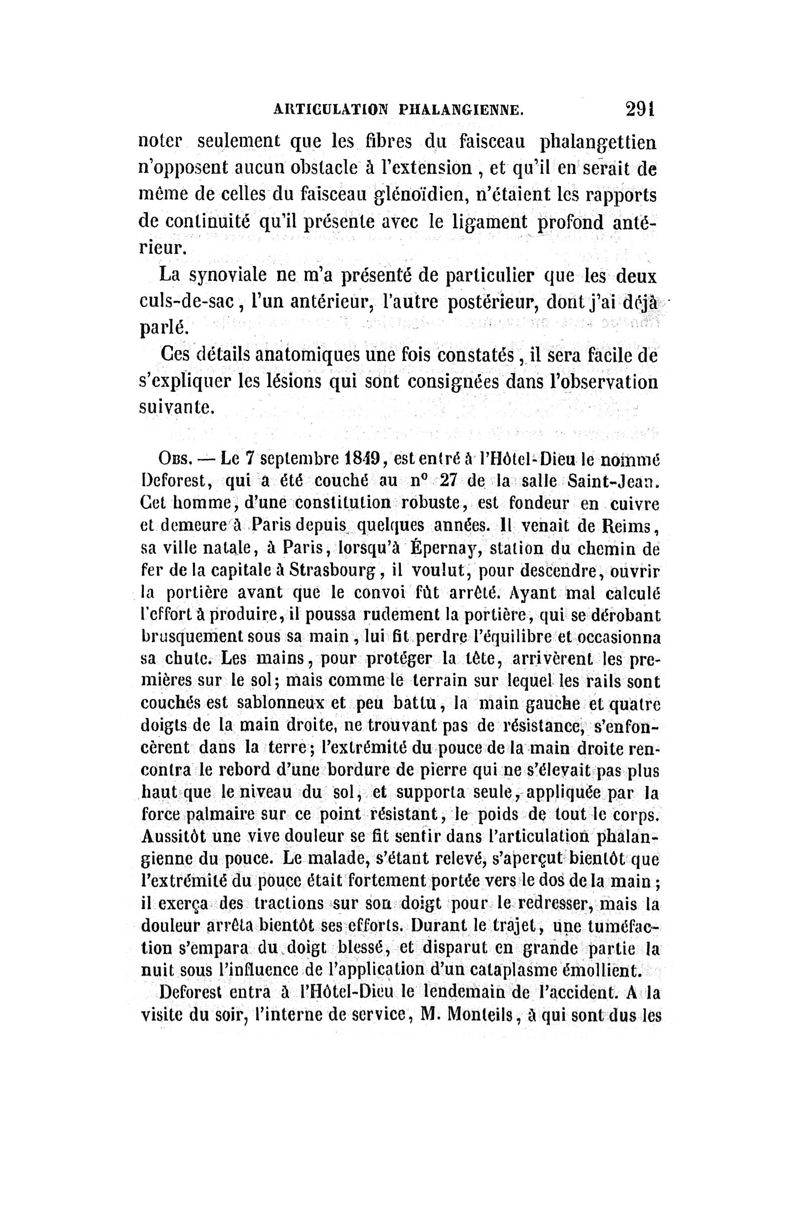 ARTICULATION PHALANGIENNE. 291

noter seulement que les fibres du faisceau phalangettien n'opposent aucun obstacle à l'extension, et qu'il en serait de même de celles du faisceau glénoïdien, n'étaient les rapports de continuité qu'il présente avec le ligament profond antérieur.

La synoviale ne m'a présenté de particulier que les deux culs-de-sac, l'un antérieur, l'autre postérieur, dont j'ai déjà parlé.

Ces détails anatomiques une fois constatés, il sera facile de s'expliquer les lésions qui sont consignées dans l'observation suivante.

Obs. — Le 7 septembre 1849, est entré à l'Hôtel-Dieu le nommé Deforest, qui a été couché au n° 27 de la salle Saint-Jean. Cet homme, d'une constitution robuste, est fondeur en cuivre et demeure à Paris depuis quelques années. Il venait de Reims, sa ville natale, à Paris, lorsqu'à Épernay, station du chemin de fer de la capitale à Strasbourg, il voulut, pour descendre, ouvrir la portière avant que le convoi fût arrêté. Ayant mal calculé l'effort à produire, il poussa rudement la portière, qui se dérobant brusquement sous sa main, lui fit perdre l'équilibre et occasionna sa chute. Les mains, pour protéger la tête, arrivèrent les premières sur le sol; mais comme le terrain sur lequel les rails sont couchés est sablonneux et peu battu, la main gauche et quatre doigts de la main droite, ne trouvant pas de résistance, s'enfoncèrent dans la terre; l'extrémité du pouce de la main droite rencontra le rebord d'une bordure de pierre qui ne s'élevait pas plus haut que le niveau du sol, et supporta seule, appliquée par la force palmaire sur ce point résistant, le poids de tout le corps. Aussitôt une vive douleur se fit sentir dans l'articulation phalangienne du pouce. Le malade, s'étant relevé, s'aperçut bientôt que l'extrémité du pouce était fortement portée vers le dos de la main; il exerça des tractions sur son doigt pour le redresser, mais la douleur arrêta bientôt ses efforts. Durant le trajet, une tuméfaction s'empara du doigt blessé, et disparut en grande partie la nuit sous l'influence de l'application d'un cataplasme émollient.

Deforest entra à l'Hôtel-Dieu le lendemain de l'accident. A la visite du soir, l'interne de service, M. Monteils, à qui sont dus les